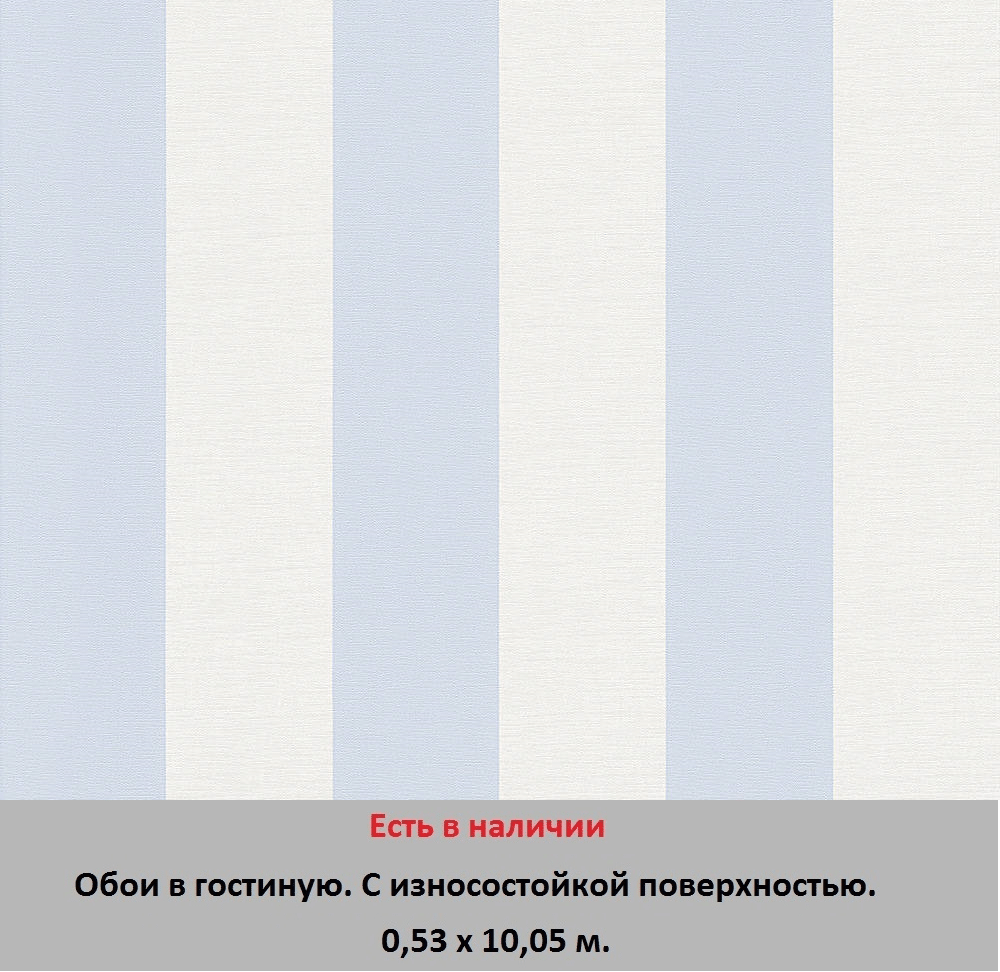 Есть в наличии

Обои в гостиную. С износостойкой поверхностью.

0,53 х 10,05 м.